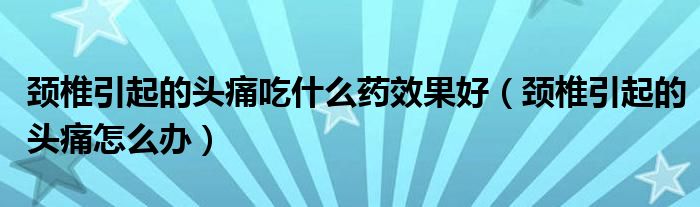 颈椎引起的头痛吃什么药效果好（颈椎引起的头痛怎么办）